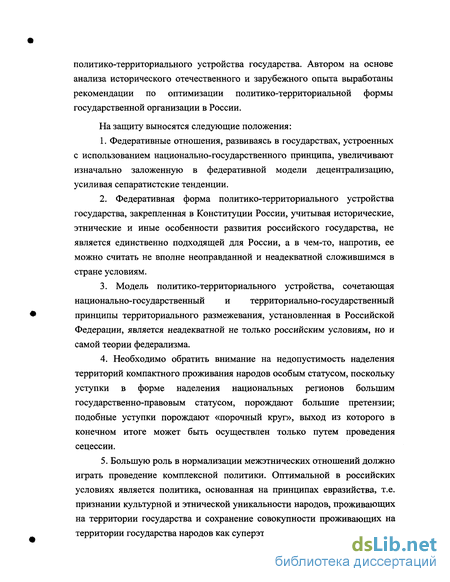 политико-территориального устройства государства. Автором на основе анализа исторического отечественного и зарубежного опыта выработаны рекомендации по оптимизации политико-территориальной формы государственной организации в России.

На защиту выносятся следующие положения:

1. Федеративные отношения, развиваясь в государствах, устроенных с использованием национально-государственного принципа, увеличивают изначально заложенную в федеративной модели децентрализацию, усиливая сепаратистские тенденции.

2. Федеративная форма политико-территориального устройства государства, закрепленная в Конституции России, учитывая исторические, этнические и иные особенности развития российского государства, не является единственно подходящей для России, а в чем-то, напротив, ее можно считать не вполне неоправданной и неадекватной сложившимся в стране условиям.

3. Модель политико-территориального устройства, сочетающая национально-государственный и территориально-государственный принципы территориального размежевания, установленная в Российской Федерации, является неадекватной не только российским условиям, но и самой теории федерализма.

4. Необходимо обратить внимание на недопустимость наделения территорий компактного проживания народов особым статусом, поскольку уступки в форме наделения национальных регионов большим государственно-правовым статусом, порождают большие претензии; подобные уступки порождают «порочный круг», выход из которого в конечном итоге может быть осуществлен только путем проведения сецессии.

5. Большую роль в нормализации межэтнических отношений должно играть проведение комплексной политики. Оптимальной в российских условиях является политика, основанная на принципах евразийства, т.е. признании культурной и этнической уникальности народов, проживающих на территории государства и сохранение совокупности проживающих на территории государства народов как суперэт

dsLib.net
библиотека диссертаций